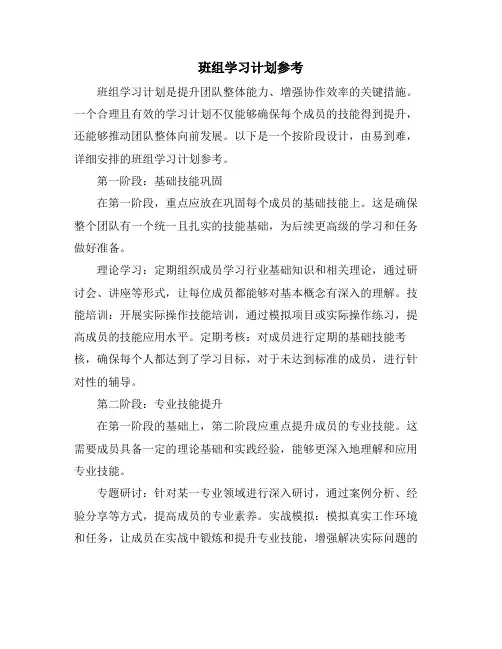 班组学习计划参考

班组学习计划是提升团队整体能力、增强协作效率的关键措施。一个合理且有效的学习计划不仅能够确保每个成员的技能得到提升，还能够推动团队整体向前发展。以下是一个按阶段设计，由易到难，详细安排的班组学习计划参考。

第一阶段：基础技能巩固

在第一阶段，重点应放在巩固每个成员的基础技能上。这是确保整个团队有一个统一且扎实的技能基础，为后续更高级的学习和任务做好准备。

理论学习：定期组织成员学习行业基础知识和相关理论，通过研讨会、讲座等形式，让每位成员都能够对基本概念有深入的理解。技能培训：开展实际操作技能培训，通过模拟项目或实际操作练习，提高成员的技能应用水平。定期考核：对成员进行定期的基础技能考核，确保每个人都达到了学习目标，对于未达到标准的成员，进行针对性的辅导。

第二阶段：专业技能提升

在第一阶段的基础上，第二阶段应重点提升成员的专业技能。这需要成员具备一定的理论基础和实践经验，能够更深入地理解和应用专业技能。

专题研讨：针对某一专业领域进行深入研讨，通过案例分析、经验分享等方式，提高成员的专业素养。实战模拟：模拟真实工作环境和任务，让成员在实战中锻炼和提升专业技能，增强解决实际问题的